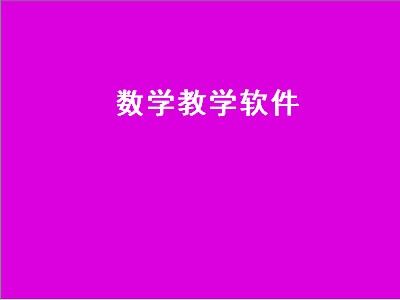 数学教学软件